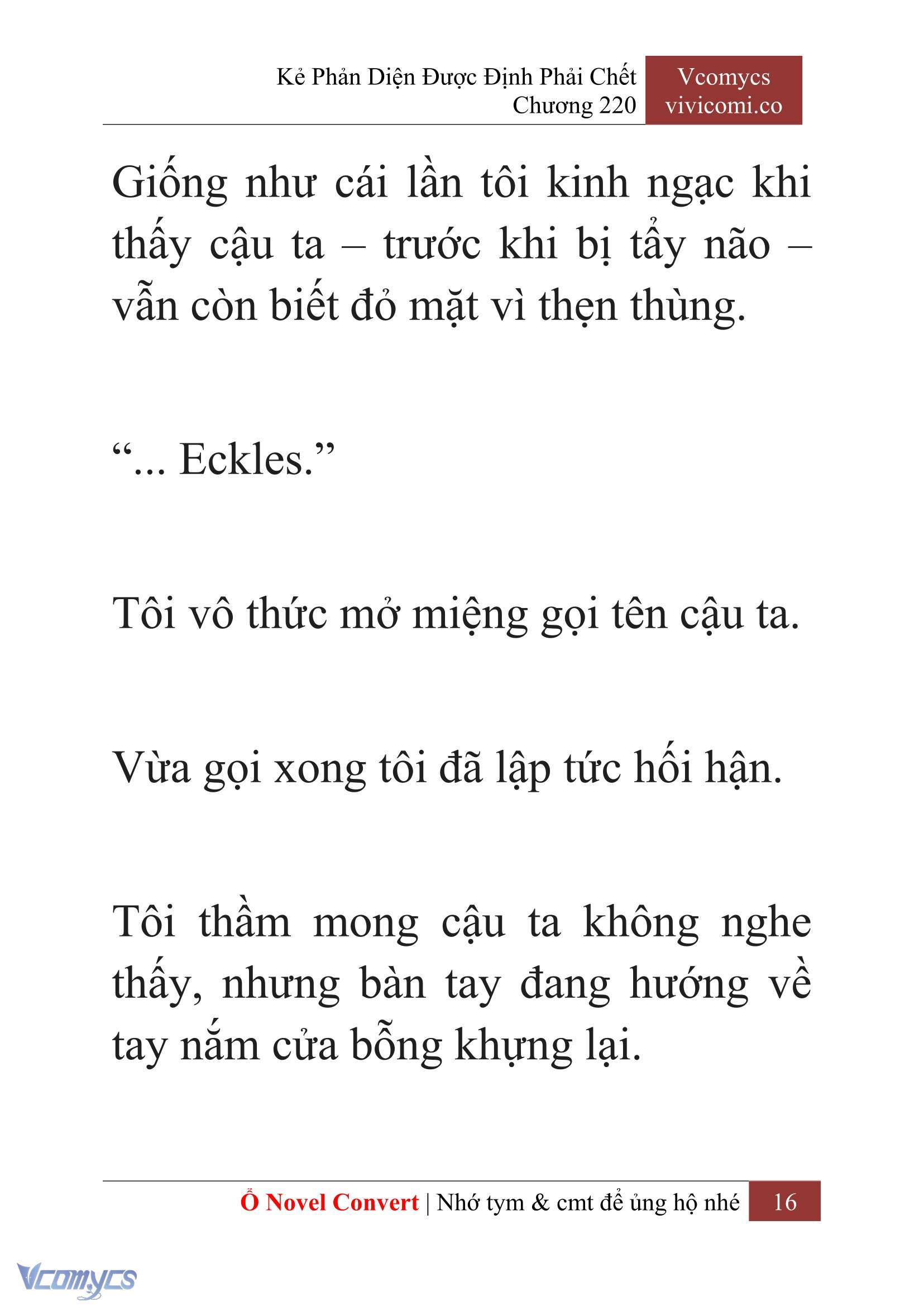 Kẻ Phản Diện Được Định Phải Chết
Chương 220

Vcomycs
vivicomi.co

Giống như cái lần tôi kinh ngạc khi thấy cậu ta – trước khi bị tẩy não – vẫn còn biết đỏ mặt vì thẹn thùng.

“... Eckles.”

Tôi vô thức mở miệng gọi tên cậu ta.

Vừa gọi xong tôi đã lập tức hối hận.

Tôi thầm mong cậu ta không nghe thấy, nhưng bàn tay đang hướng về tay nắm cửa bỗng khựng lại.

Ổ Novel Convert | Nhớ tym & cmt để ủng hộ nhé 16

Vcomycs